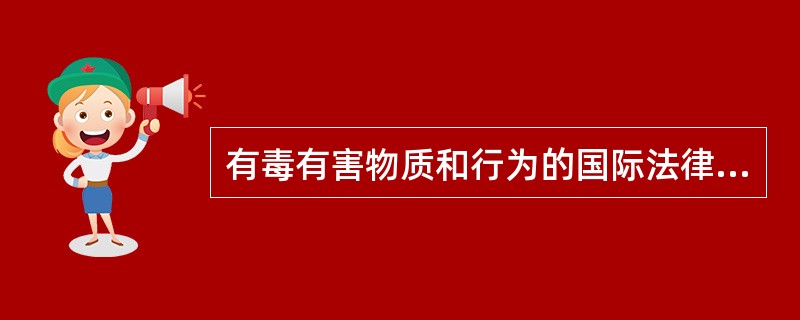 有毒有害物质和行为的国际法律...